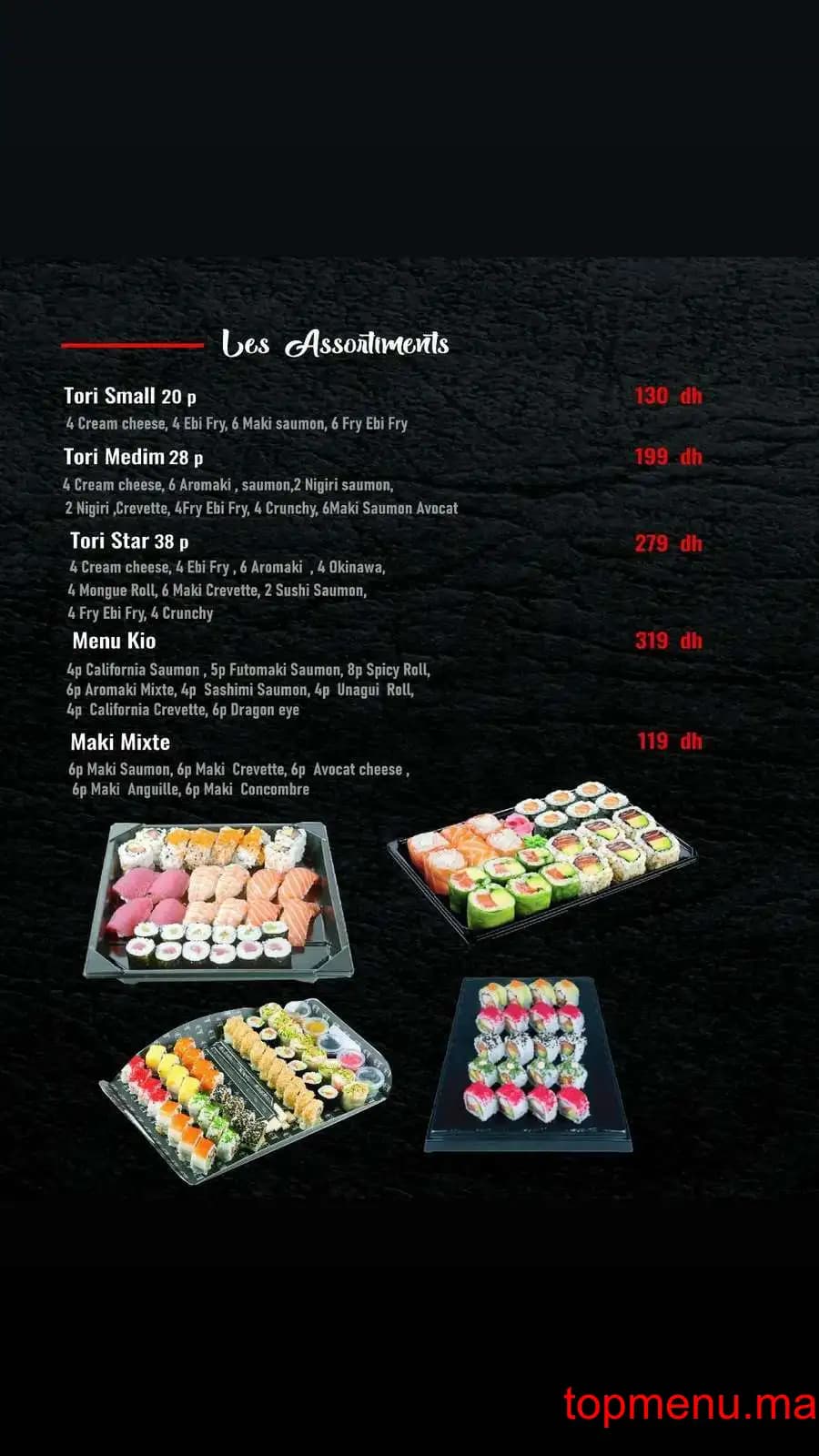 Les Assortiments

Tori Small 20 p
130 dh
4 Cream cheese, 4 Ebi Fry, 6 Maki saumon, 6 Fry Ebi Fry

Tori Medim 28 p
199 dh
4 Cream cheese, 6 Aromaki , saumon,2 Nigiri saumon, 2 Nigiri ,Crevette, 4Fry Ebi Fry, 4 Crunchy, 6Maki Saumon Avocat

Tori Star 38 p
279 dh
4 Cream cheese, 4 Ebi Fry , 6 Aromaki , 4 Okinawa, 4 Mongue Roll, 6 Maki Crevette, 2 Sushi Saumon, 4 Fry Ebi Fry, 4 Crunchy

Menu Kio
319 dh
4p California Saumon , 5p Futomaki Saumon, 8p Spicy Roll, 6p Aromaki Mixte, 4p Sashimi Saumon, 4p Unagui Roll, 4p California Crevette, 6p Dragon eye

Maki Mixte
119 dh
6p Maki Saumon, 6p Maki Crevette, 6p Avocat cheese , 6p Maki Anguille, 6p Maki Concombre

topmenu.ma